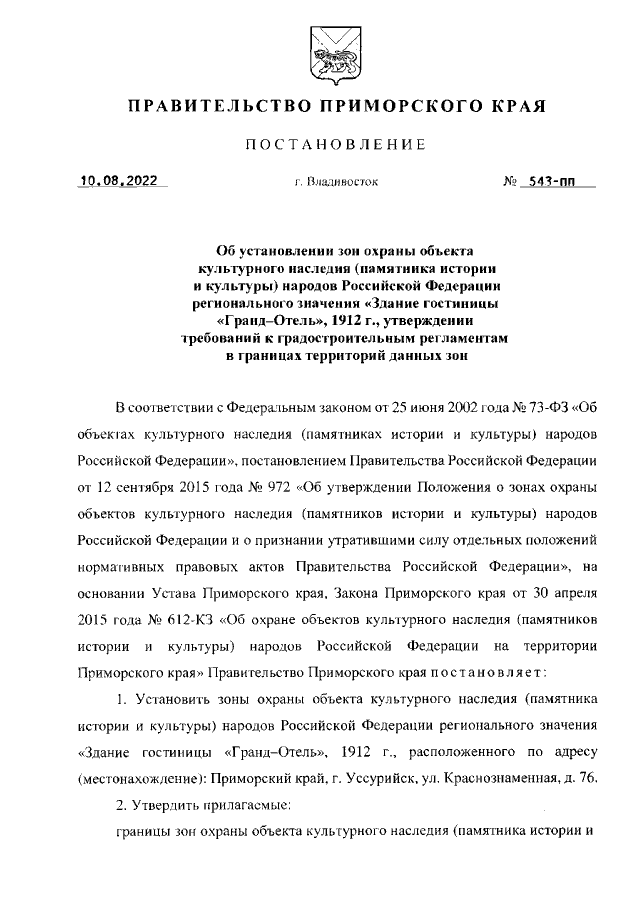 ПРАВИТЕЛЬСТВО ПРИМОРСКОГО КРАЯ

ПОСТАНОВЛЕНИЕ

10.08.2022 г. Владивосток № 543-пп

Об установлении зон охраны объекта культурного наследия (памятника истории и культуры) народов Российской Федерации регионального значения «Здание гостиницы «Гранд–Отель», 1912 г., утверждении требований к градостроительным регламентам в границах территорий данных зон

В соответствии с Федеральным законом от 25 июня 2002 года № 73-ФЗ «Об объектах культурного наследия (памятниках истории и культуры) народов Российской Федерации», постановлением Правительства Российской Федерации от 12 сентября 2015 года № 972 «Об утверждении Положения о зонах охраны объектов культурного наследия (памятников истории и культуры) народов Российской Федерации и о признании утратившими силу отдельных положений нормативных правовых актов Правительства Российской Федерации», на основании Устава Приморского края, Закона Приморского края от 30 апреля 2015 года № 612-КЗ «Об охране объектов культурного наследия (памятников истории и культуры) народов Российской Федерации на территории Приморского края» Правительство Приморского края постановляет:

1. Установить зоны охраны объекта культурного наследия (памятника истории и культуры) народов Российской Федерации регионального значения «Здание гостиницы «Гранд–Отель», 1912 г., расположенного по адресу (местонахождение): Приморский край, г. Уссурийск, ул. Краснознаменная, д. 76.

2. Утвердить прилагаемые:

границы зон охраны объекта культурного наследия (памятника истории и